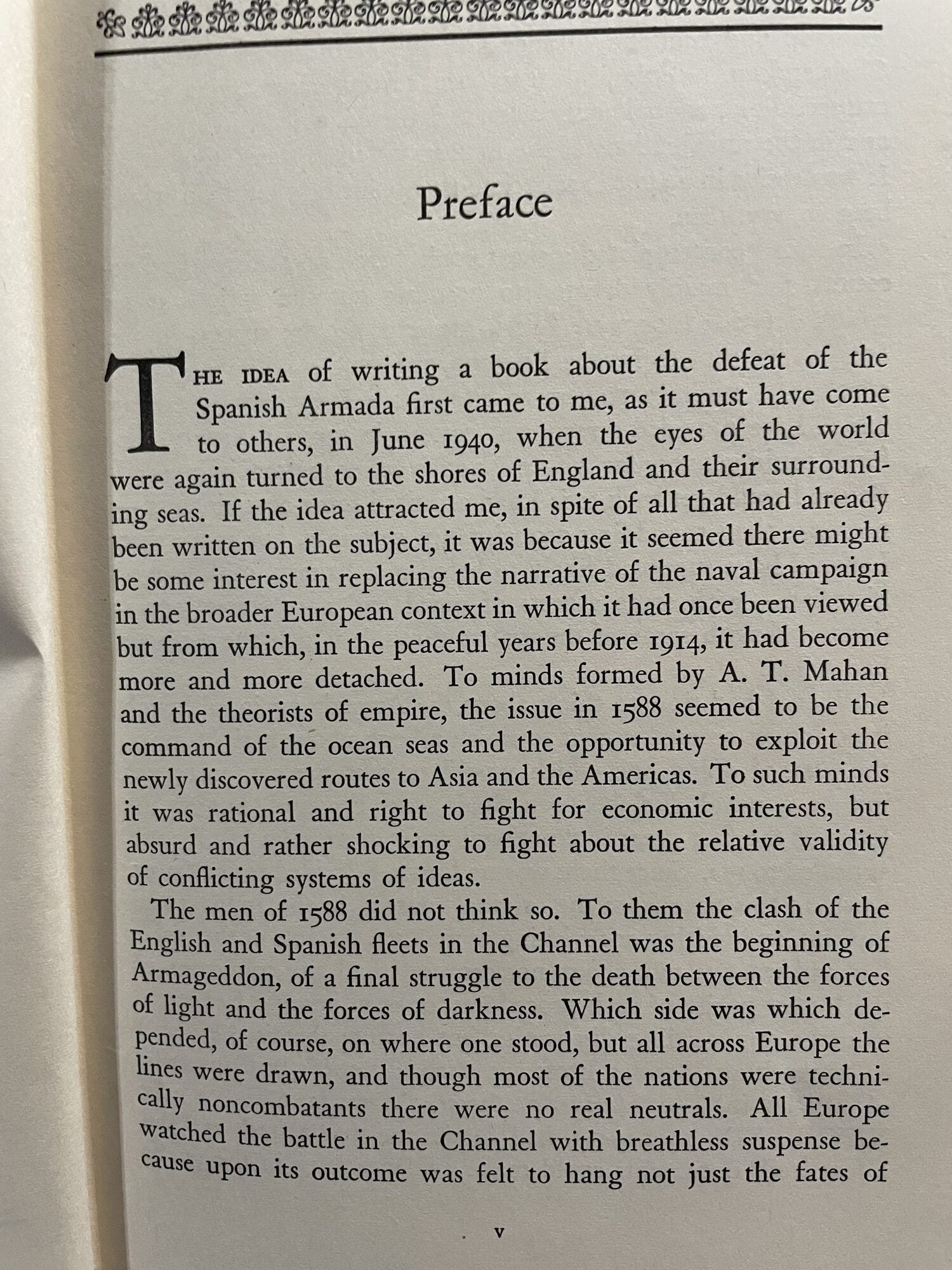 Preface

THE IDEA of writing a book about the defeat of the Spanish Armada first came to me, as it must have come to others, in June 1940, when the eyes of the world were again turned to the shores of England and their surrounding seas. If the idea attracted me, in spite of all that had already been written on the subject, it was because it seemed there might be some interest in replacing the narrative of the naval campaign in the broader European context in which it had once been viewed but from which, in the peaceful years before 1914, it had become more and more detached. To minds formed by A. T. Mahan and the theorists of empire, the issue in 1588 seemed to be the command of the ocean seas and the opportunity to exploit the newly discovered routes to Asia and the Americas. To such minds it was rational and right to fight for economic interests, but absurd and rather shocking to fight about the relative validity of conflicting systems of ideas.

The men of 1588 did not think so. To them the clash of the English and Spanish fleets in the Channel was the beginning of Armageddon, of a final struggle to the death between the forces of light and the forces of darkness. Which side was which depended, of course, on where one stood, but all across Europe the lines were drawn, and though most of the nations were technically noncombatants there were no real neutrals. All Europe watched the battle in the Channel with breathless suspense because upon its outcome was felt to hang not just the fates of

v